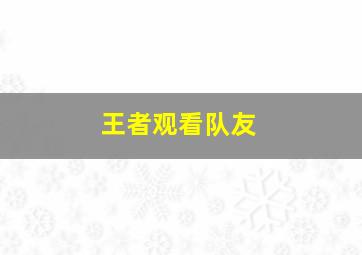 王者观看队友